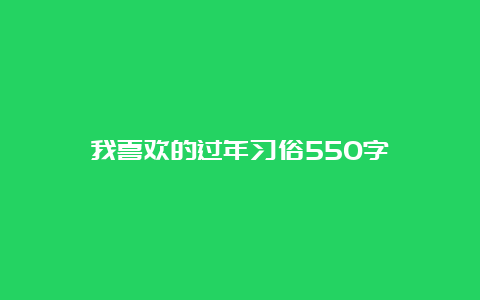 我喜欢的过年习俗550字